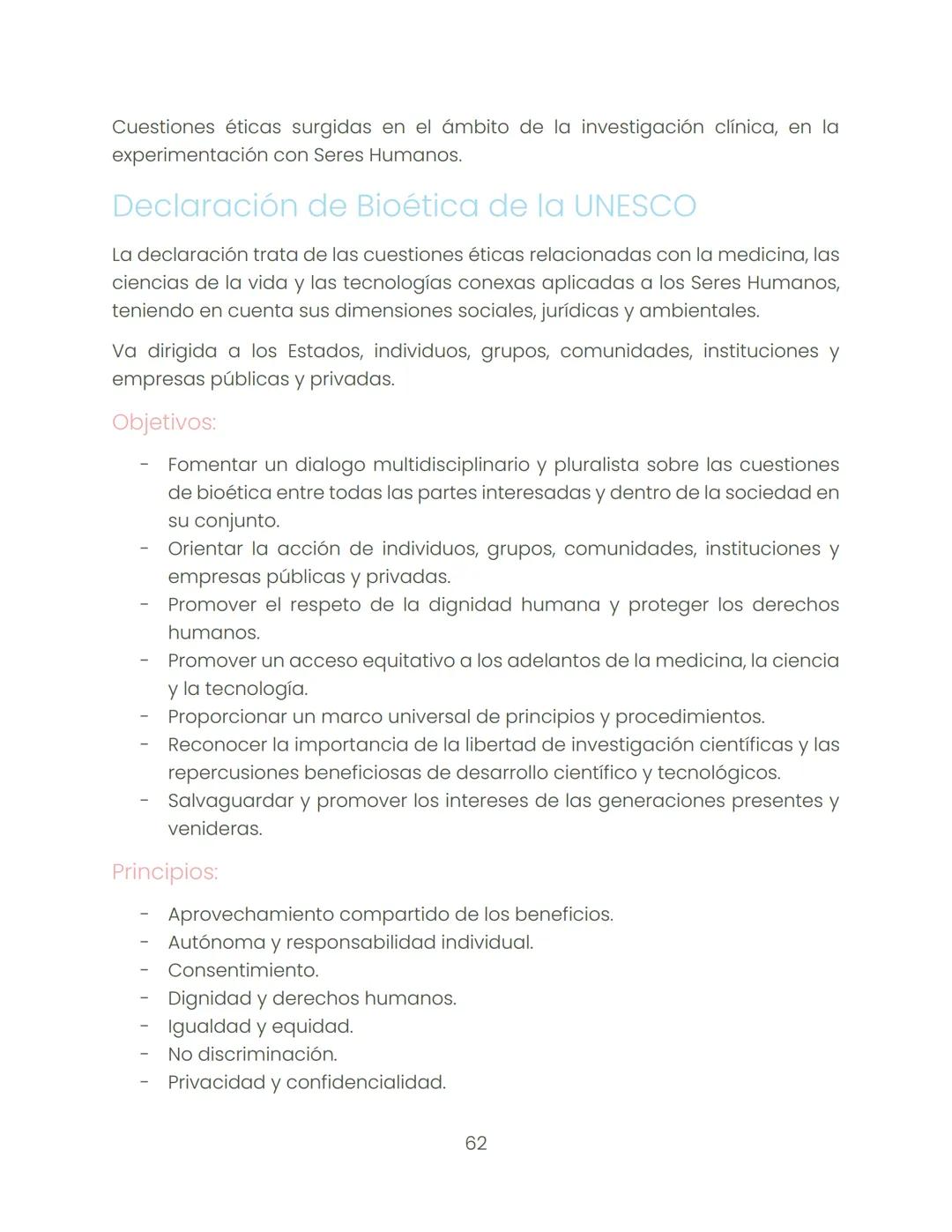 Cuestiones éticas surgidas en el ámbito de la investigación clínica, en la experimentación con Seres Humanos.

Declaración de Bioética de la UNESCO

La declaración trata de las cuestiones éticas relacionadas con la medicina, las ciencias de la vida y las tecnologías conexas aplicadas a los Seres Humanos, teniendo en cuenta sus dimensiones sociales, jurídicas y ambientales.

Va dirigida a los Estados, individuos, grupos, comunidades, instituciones y empresas públicas y privadas.

Objetivos:

- Fomentar un dialogo multidisciplinario y pluralista sobre las cuestiones de bioética entre todas las partes interesadas y dentro de la sociedad en su conjunto.
- Orientar la acción de individuos, grupos, comunidades, instituciones y empresas públicas y privadas.
- Promover el respeto de la dignidad humana y proteger los derechos humanos.
- Promover un acceso equitativo a los adelantos de la medicina, la ciencia y la tecnología.
- Proporcionar un marco universal de principios y procedimientos.
- Reconocer la importancia de la libertad de investigación científicas y las repercusiones beneficiosas de desarrollo científico y tecnológicos.
- Salvaguardar y promover los intereses de las generaciones presentes y venideras.

Principios:

- Aprovechamiento compartido de los beneficios.
- Autónoma y responsabilidad individual.
- Consentimiento.
- Dignidad y derechos humanos.
- Igualdad y equidad.
- No discriminación.
- Privacidad y confidencialidad.

62